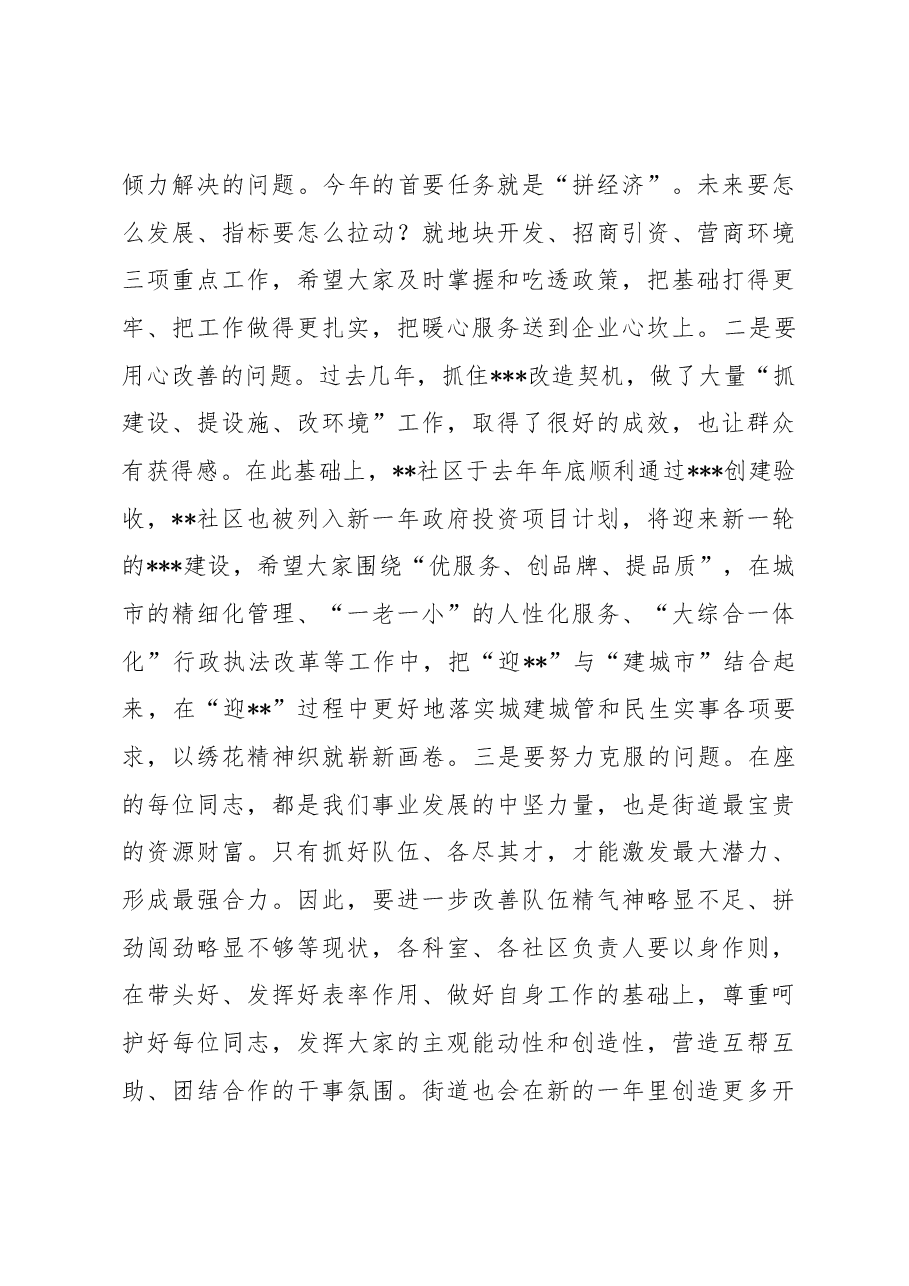 倾力解决的问题。今年的首要任务就是“拼经济”。未来要怎么发展、指标要怎么拉动？就地块开发、招商引资、营商环境三项重点工作，希望大家及时掌握和吃透政策，把基础打得更牢、把工作做得更扎实，把暖心服务送到企业心坎上。二是要用心改善的问题。过去几年，抓住***改造契机，做了大量“抓建设、提设施、改环境”工作，取得了很好的成效，也让群众有获得感。在此基础上，**社区于去年年底顺利通过***创建验收，**社区也被列入新一年政府投资项目计划，将迎来新一轮的***建设，希望大家围绕“优服务、创品牌、提品质”，在城市的精细化管理、“一老一小”的人性化服务、“大综合一体化”行政执法改革等工作中，把“迎**”与“建城市”结合起来，在“迎**”过程中更好地落实城建城管和民生实事各项要求，以绣花精神织就崭新画卷。三是要努力克服的问题。在座的每位同志，都是我们事业发展的中坚力量，也是街道最宝贵的资源财富。只有抓好队伍、各尽其才，才能激发最大潜力、形成最强合力。因此，要进一步改善队伍精气神略显不足、拼劲闯劲略显不够等现状，各科室、各社区负责人要以身作则，在带头好、发挥好表率作用、做好自身工作的基础上，尊重呵护好每位同志，发挥大家的主观能动性和创造性，营造互帮互助、团结合作的干事氛围。街道也会在新的一年里创造更多开